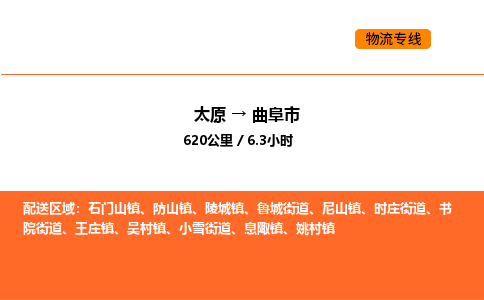 物流专线

太原 → 曲阜市
620公里 / 6.3小时

配送区域：石门山镇、防山镇、陵城镇、鲁城街道、尼山镇、时庄街道、书院街道、王庄镇、吴村镇、小雪街道、息陬镇、姚村镇